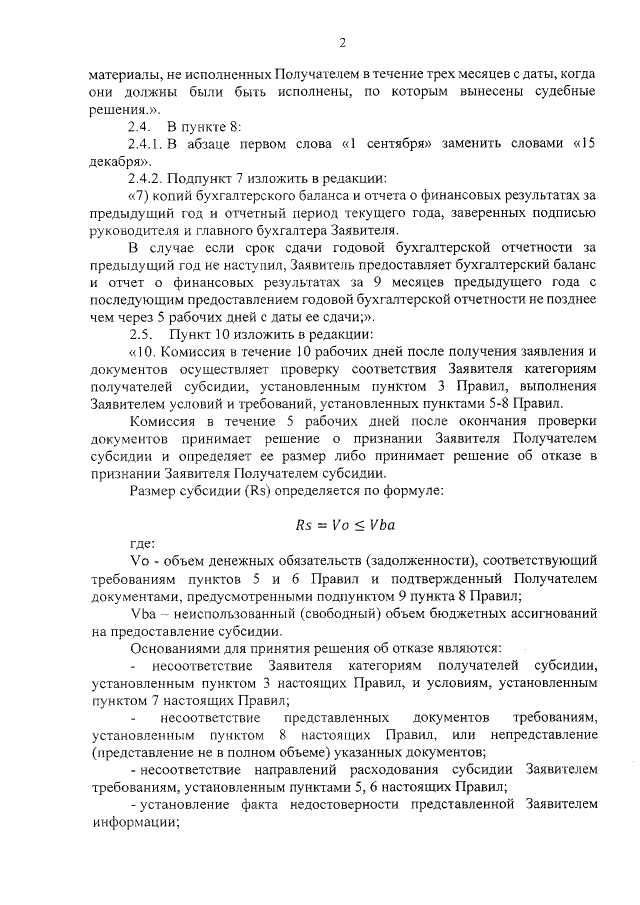 2

материалы, не исполненных Получателем в течение трех месяцев с даты, когда они должны были быть исполнены, по которым вынесены судебные решения.».

2.4. В пункте 8:

2.4.1. В абзаце первом слова «1 сентября» заменить словами «15 декабря».

2.4.2. Подпункт 7 изложить в редакции:

«7) копий бухгалтерского баланса и отчета о финансовых результатах за предыдущий год и отчетный период текущего года, заверенных подписью руководителя и главного бухгалтера Заявителя.

В случае если срок сдачи годовой бухгалтерской отчетности за предыдущий год не наступил, Заявитель предоставляет бухгалтерский баланс и отчет о финансовых результатах за 9 месяцев предыдущего года с последующим предоставлением годовой бухгалтерской отчетности не позднее чем через 5 рабочих дней с даты ее сдачи;».

2.5. Пункт 10 изложить в редакции:

«10. Комиссия в течение 10 рабочих дней после получения заявления и документов осуществляет проверку соответствия Заявителя категориям получателей субсидии, установленным пунктом 3 Правил, выполнения Заявителем условий и требований, установленных пунктами 5-8 Правил.

Комиссия в течение 5 рабочих дней после окончания проверки документов принимает решение о признании Заявителя Получателем субсидии и определяет ее размер либо принимает решение об отказе в признании Заявителя Получателем субсидии.

Размер субсидии (Rs) определяется по формуле:

$Rs = Vo \leq Vba$

где:

Vo - объем денежных обязательств (задолженности), соответствующий требованиям пунктов 5 и 6 Правил и подтвержденный Получателем документами, предусмотренными подпунктом 9 пункта 8 Правил;

Vba – неиспользованный (свободный) объем бюджетных ассигнований на предоставление субсидии.

Основаниями для принятия решения об отказе являются:

- несоответствие Заявителя категориям получателей субсидии, установленным пунктом 3 настоящих Правил, и условиям, установленным пунктом 7 настоящих Правил;

- несоответствие представленных документов требованиям, установленным пунктом 8 настоящих Правил, или непредставление (представление не в полном объеме) указанных документов;

- несоответствие направлений расходования субсидии Заявителем требованиям, установленным пунктами 5, 6 настоящих Правил;

- установление факта недостоверности представленной Заявителем информации;